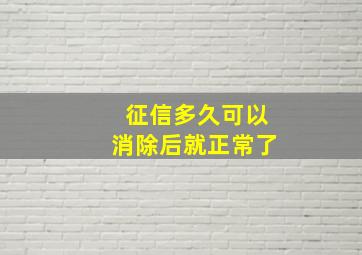 征信多久可以
消除后就正常了